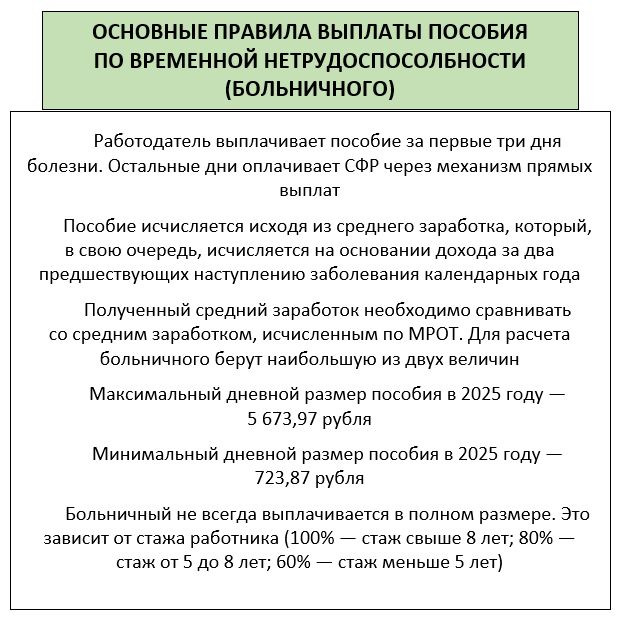 ОСНОВНЫЕ ПРАВИЛА ВЫПЛАТЫ ПОСОБИЯ ПО ВРЕМЕННОЙ НЕТРУДОСПОСОЛБНОСТИ (БОЛЬНИЧНОГО)

Работодатель выплачивает пособие за первые три дня болезни. Остальные дни оплачивает СФР через механизм прямых выплат

Пособие исчисляется исходя из среднего заработка, который, в свою очередь, исчисляется на основании дохода за два предшествующих наступлению заболевания календарных года

Полученный средний заработок необходимо сравнивать со средним заработком, исчисленным по МРОТ. Для расчета больничного берут наибольшую из двух величин

Максимальный дневной размер пособия в 2025 году — 5 673,97 рубля

Минимальный дневной размер пособия в 2025 году — 723,87 рубля

Больничный не всегда выплачивается в полном размере. Это зависит от стажа работника (100% — стаж свыше 8 лет; 80% — стаж от 5 до 8 лет; 60% — стаж меньше 5 лет)